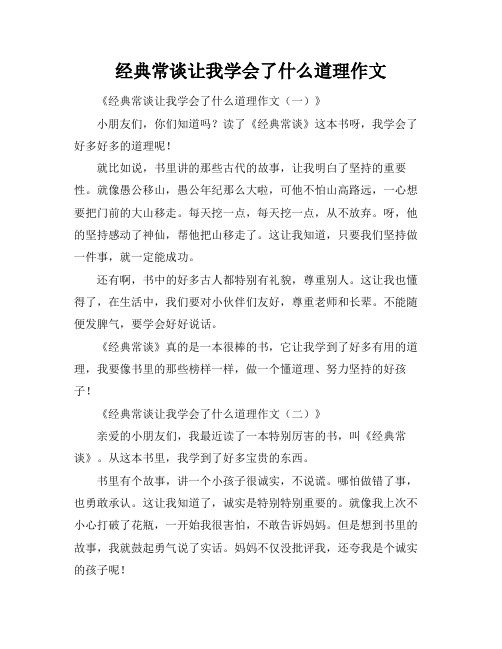 经典常谈让我学会了什么道理作文

《经典常谈让我学会了什么道理作文（一）》

小朋友们，你们知道吗？读了《经典常谈》这本书呀，我学会了好多好多的道理呢！

就比如说，书里讲的那些古代的故事，让我明白了坚持的重要性。就像愚公移山，愚公年纪那么大啦，可他不怕山高路远，一心想要把门前的大山移走。每天挖一点，每天挖一点，从不放弃。呀，他的坚持感动了神仙，帮他把山移走了。这让我知道，只要我们坚持做一件事，就一定能成功。

还有啊，书中的好多古人都特别有礼貌，尊重别人。这让我也懂得了，在生活中，我们要对小伙伴们友好，尊重老师和长辈。不能随便发脾气，要学会好好说话。

《经典常谈》真的是一本很棒的书，它让我学到了好多有用的道理，我要像书里的那些榜样一样，做一个懂道理、努力坚持的好孩子！

《经典常谈让我学会了什么道理作文（二）》

亲爱的小朋友们，我最近读了一本特别厉害的书，叫《经典常谈》。从这本书里，我学到了好多宝贵的东西。

书里有个故事，讲一个小孩子很诚实，不说谎。哪怕做错了事，也勇敢承认。这让我知道了，诚实是特别特别重要的。就像我上次不小心打破了花瓶，一开始我很害怕，不敢告诉妈妈。但是想到书里的故事，我就鼓起勇气说了实话。妈妈不仅没批评我，还夸我是个诚实的孩子呢！